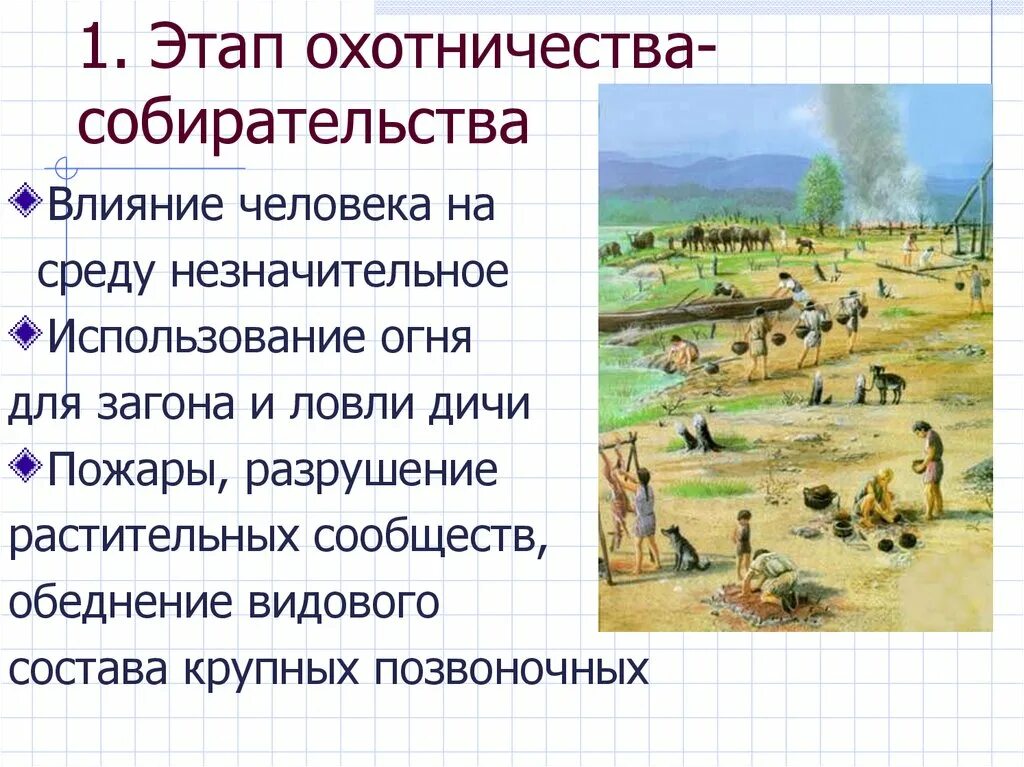 1. Этап охотничества-собирательства

Влияние человека на среду незначительное

Использование огня для загона и ловли дичи

Пожары, разрушение растительных сообществ, обеднение видового состава крупных позвоночных